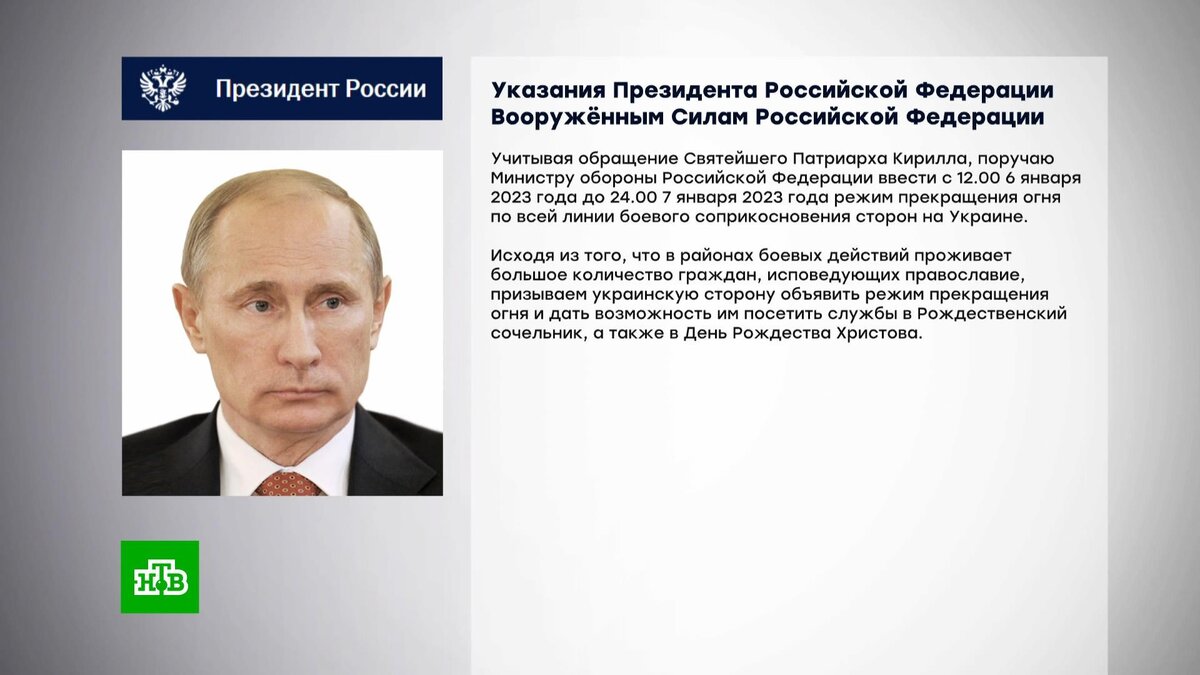 Президент России

Указания Президента Российской Федерации Вооружённым Силам Российской Федерации

Учитывая обращение Святейшего Патриарха Кирилла, поручаю Министру обороны Российской Федерации ввести с 12.00 6 января 2023 года до 24.00 7 января 2023 года режим прекращения огня по всей линии боевого соприкосновения сторон на Украине.

Исходя из того, что в районах боевых действий проживает большое количество граждан, исповедующих православие, призываем украинскую сторону объявить режим прекращения огня и дать возможность им посетить службы в Рождественский сочельник, а также в День Рождества Христова.

НТВ